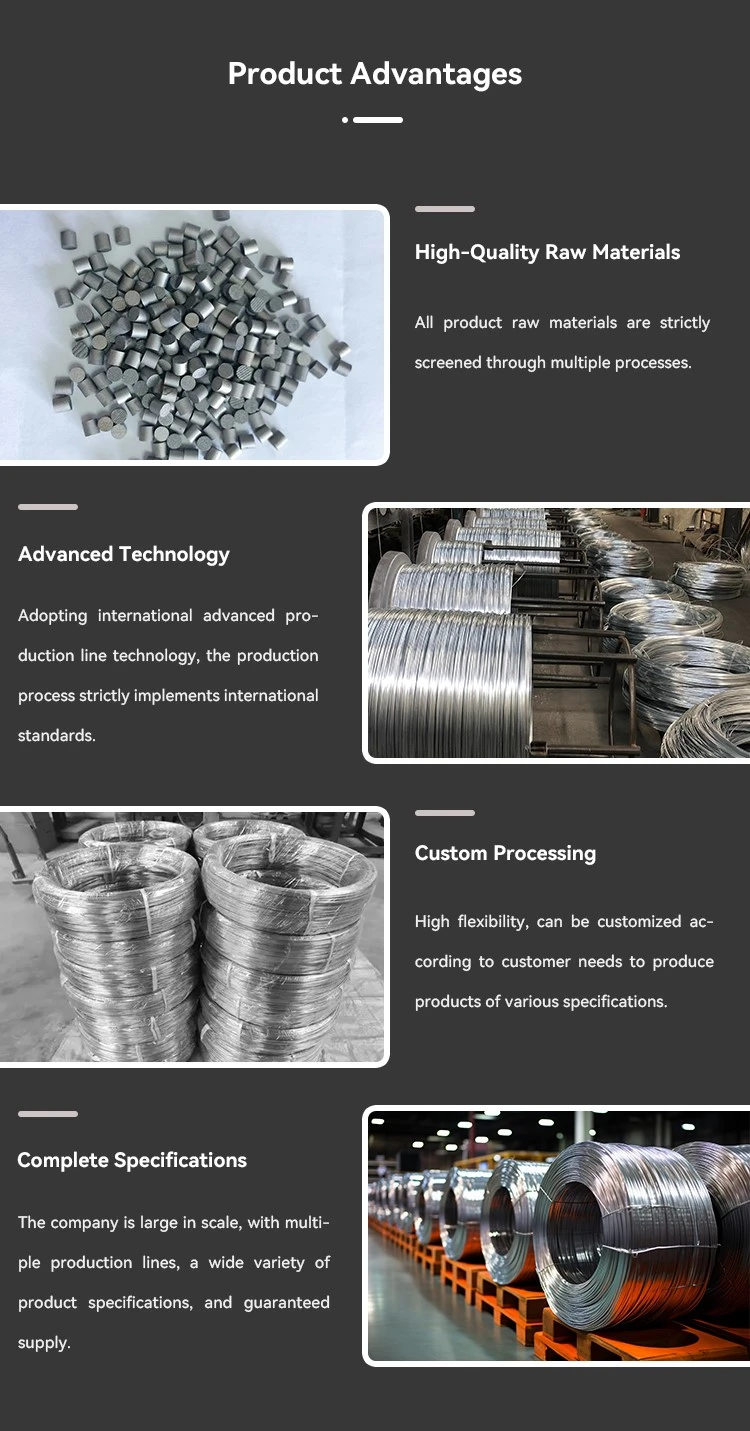 Product Advantages

High-Quality Raw Materials

All product raw materials are strictly screened through multiple processes.

Advanced Technology

Adopting international advanced production line technology, the production process strictly implements international standards.

Custom Processing

High flexibility, can be customized according to customer needs to produce products of various specifications.

Complete Specifications

The company is large in scale, with multiple production lines, a wide variety of product specifications, and guaranteed supply.